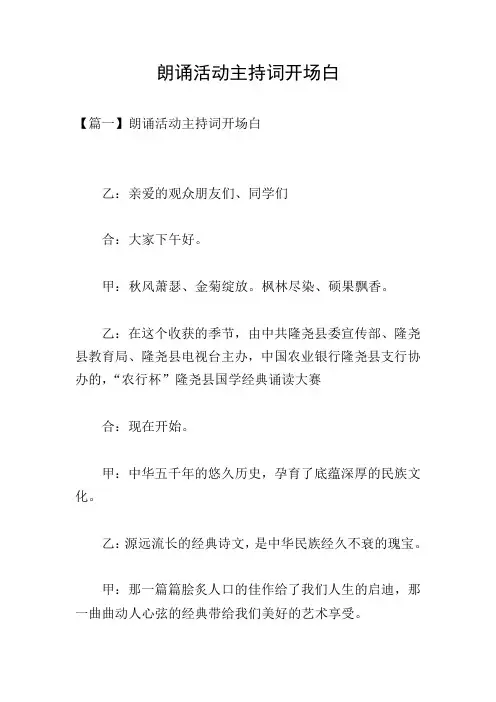 朗诵活动主持词开场白

【篇一】朗诵活动主持词开场白

乙：亲爱的观众朋友们、同学们

合：大家下午好。

甲：秋风萧瑟、金菊绽放。枫林尽染、硕果飘香。

乙：在这个收获的季节，由中共隆尧县委宣传部、隆尧县教育局、隆尧县电视台主办，中国农业银行隆尧县支行协办的，“农行杯”隆尧县国学经典诵读大赛

合：现在开始。

甲：中华五千年的悠久历史，孕育了底蕴深厚的民族文化。

乙：源远流长的经典诗文，是中华民族经久不衰的瑰宝。

甲：那一篇篇脍炙人口的佳作给了我们人生的启迪，那一曲曲动人心弦的经典带给我们美好的艺术享受。